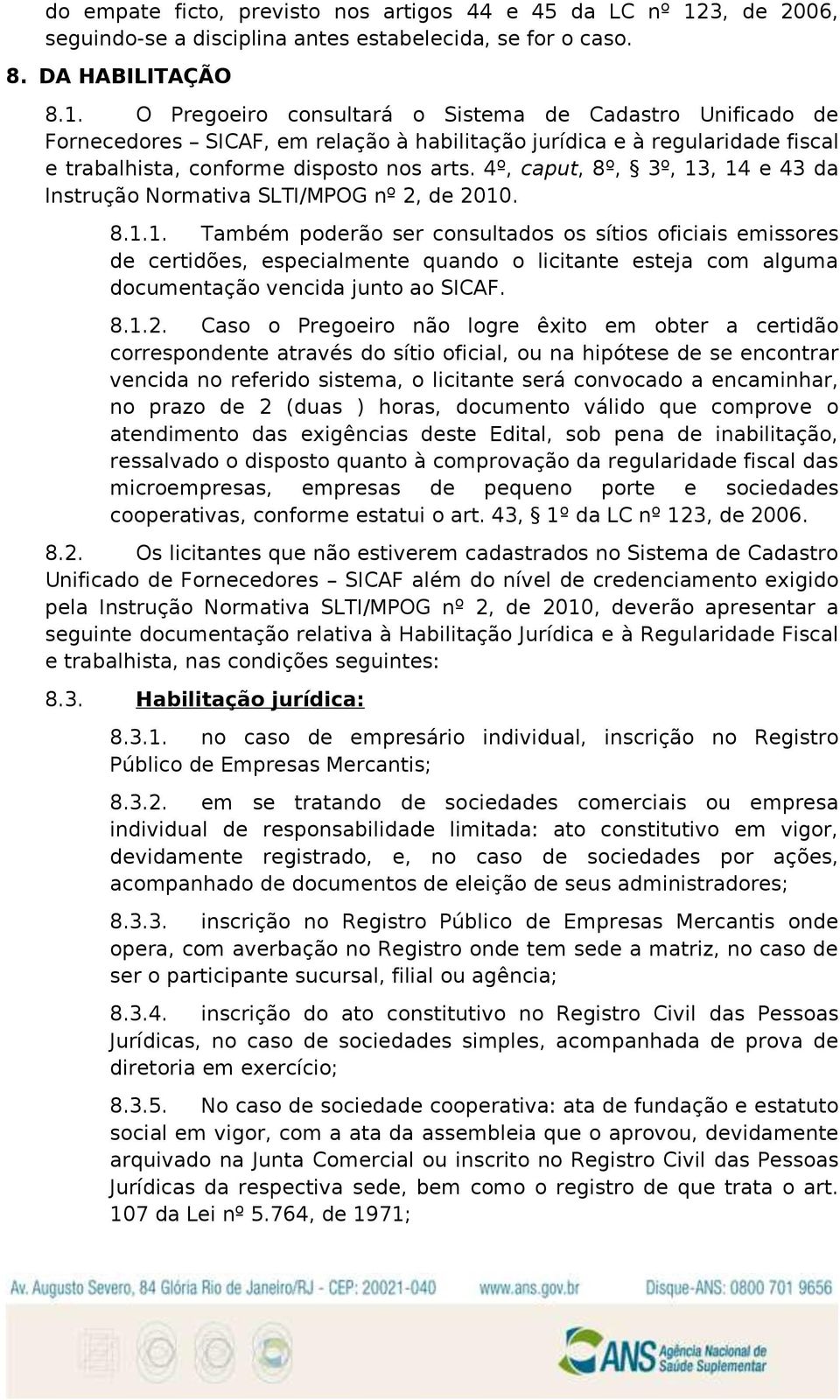 do empate ficto, previsto nos artigos 44 e 45 da LC nº 123, de 2006, seguindo-se a disciplina antes estabelecida, se for o caso.

8. DA HABILITAÇÃO

8.1. O Pregoeiro consultará o Sistema de Cadastro Unificado de Fornecedores – SICAF, em relação à habilitação jurídica e à regularidade fiscal e trabalhista, conforme disposto nos arts. 4º, caput, 8º, § 3º, 13, 14 e 43 da Instrução Normativa SLTI/MPOG nº 2, de 2010.

8.1.1. Também poderão ser consultados os sítios oficiais emissores de certidões, especialmente quando o licitante esteja com alguma documentação vencida junto ao SICAF.

8.1.2. Caso o Pregoeiro não logre êxito em obter a certidão correspondente através do sítio oficial, ou na hipótese de se encontrar vencida no referido sistema, o licitante será convocado a encaminhar, no prazo de 2 (duas ) horas, documento válido que comprove o atendimento das exigências deste Edital, sob pena de inabilitação, ressalvado o disposto quanto à comprovação da regularidade fiscal das microempresas, empresas de pequeno porte e sociedades cooperativas, conforme estatui o art. 43, § 1º da LC nº 123, de 2006.

8.2. Os licitantes que não estiverem cadastrados no Sistema de Cadastro Unificado de Fornecedores – SICAF além do nível de credenciamento exigido pela Instrução Normativa SLTI/MPOG nº 2, de 2010, deverão apresentar a seguinte documentação relativa à Habilitação Jurídica e à Regularidade Fiscal e trabalhista, nas condições seguintes:

8.3. Habilitação jurídica:

8.3.1. no caso de empresário individual, inscrição no Registro Público de Empresas Mercantis;

8.3.2. em se tratando de sociedades comerciais ou empresa individual de responsabilidade limitada: ato constitutivo em vigor, devidamente registrado, e, no caso de sociedades por ações, acompanhado de documentos de eleição de seus administradores;

8.3.3. inscrição no Registro Público de Empresas Mercantis onde opera, com averbação no Registro onde tem sede a matriz, no caso de ser o participante sucursal, filial ou agência;

8.3.4. inscrição do ato constitutivo no Registro Civil das Pessoas Jurídicas, no caso de sociedades simples, acompanhada de prova de diretoria em exercício;

8.3.5. No caso de sociedade cooperativa: ata de fundação e estatuto social em vigor, com a ata da assembleia que o aprovou, devidamente arquivado na Junta Comercial ou inscrito no Registro Civil das Pessoas Jurídicas da respectiva sede, bem como o registro de que trata o art. 107 da Lei nº 5.764, de 1971;

Av. Augusto Severo, 84 Glória Rio de Janeiro/RJ - CEP: 20021-040 www.ans.gov.br Disque-ANS: 0800 701 9656

ANS Agência Nacional de Saúde Suplementar